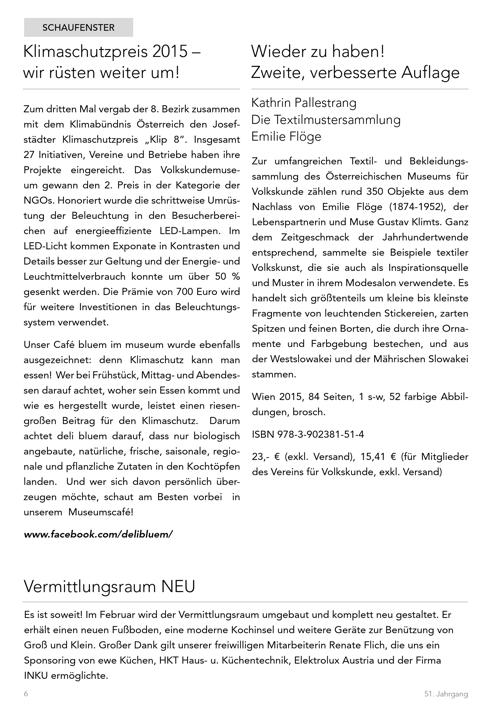 SCHAUFENSTER

Klimaschutzpreis 2015 – wir rüsten weiter um!

Zum dritten Mal vergab der 8. Bezirk zusammen mit dem Klimabündnis Österreich den Josefstädter Klimaschutzpreis „Klip 8". Insgesamt 27 Initiativen, Vereine und Betriebe haben ihre Projekte eingereicht. Das Volkskundemuseum gewann den 2. Preis in der Kategorie der NGOs. Honoriert wurde die schrittweise Umrüstung der Beleuchtung in den Besucherbereichen auf energieeffiziente LED-Lampen. Im LED-Licht kommen Exponate in Kontrasten und Details besser zur Geltung und der Energie- und Leuchtmittelverbrauch konnte um über 50 % gesenkt werden. Die Prämie von 700 Euro wird für weitere Investitionen in das Beleuchtungssystem verwendet.

Unser Café bluem im museum wurde ebenfalls ausgezeichnet: denn Klimaschutz kann man essen! Wer bei Frühstück, Mittag- und Abendessen darauf achtet, woher sein Essen kommt und wie es hergestellt wurde, leistet einen riesengroßen Beitrag für den Klimaschutz. Darum achtet deli bluem darauf, dass nur biologisch angebaute, natürliche, frische, saisonale, regionale und pflanzliche Zutaten in den Kochtöpfen landen. Und wer sich davon persönlich überzeugen möchte, schaut am Besten vorbei in unserem Museumscafé!

www.facebook.com/delibluem/

Wieder zu haben!
Zweite, verbesserte Auflage

Kathrin Pallestrang
Die Textilmustersammlung
Emilie Flöge

Zur umfangreichen Textil- und Bekleidungssammlung des Österreichischen Museums für Volkskunde zählen rund 350 Objekte aus dem Nachlass von Emilie Flöge (1874-1952), der Lebenspartnerin und Muse Gustav Klimts. Ganz dem Zeitgeschmack der Jahrhundertwende entsprechend, sammelte sie Beispiele textiler Volkskunst, die sie auch als Inspirationsquelle und Muster in ihrem Modesalon verwendete. Es handelt sich größtenteils um kleine bis kleinste Fragmente von leuchtenden Stickereien, zarten Spitzen und feinen Borten, die durch ihre Ornamente und Farbgebung bestechen, und aus der Westslowakei und der Mährischen Slowakei stammen.

Wien 2015, 84 Seiten, 1 s-w, 52 farbige Abbildungen, brosch.

ISBN 978-3-902381-51-4

23,- € (exkl. Versand), 15,41 € (für Mitglieder des Vereins für Volkskunde, exkl. Versand)

Vermittlungsraum NEU

Es ist soweit! Im Februar wird der Vermittlungsraum umgebaut und komplett neu gestaltet. Er erhält einen neuen Fußboden, eine moderne Kochinsel und weitere Geräte zur Benützung von Groß und Klein. Großer Dank gilt unserer freiwilligen Mitarbeiterin Renate Flich, die uns ein Sponsoring von ewe Küchen, HKT Haus- u. Küchentechnik, Elektrolux Austria und der Firma INKU ermöglichte.

6

51. Jahrgang